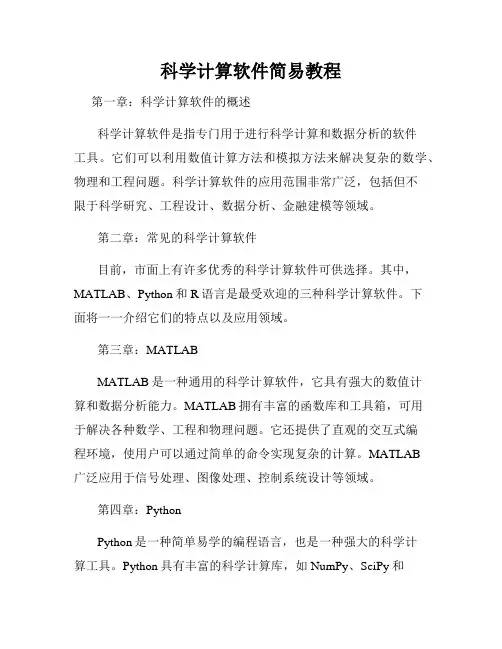 科学计算软件简易教程

第一章：科学计算软件的概述

科学计算软件是指专门用于进行科学计算和数据分析的软件工具。它们可以利用数值计算方法和模拟方法来解决复杂的数学、物理和工程问题。科学计算软件的应用范围非常广泛，包括但不限于科学研究、工程设计、数据分析、金融建模等领域。

第二章：常见的科学计算软件

目前，市面上有许多优秀的科学计算软件可供选择。其中，MATLAB、Python 和 R 语言是最受欢迎的三种科学计算软件。下面将一一介绍它们的特点以及应用领域。

第三章：MATLAB

MATLAB 是一种通用的科学计算软件，它具有强大的数值计算和数据分析能力。MATLAB 拥有丰富的函数库和工具箱，可用于解决各种数学、工程和物理问题。它还提供了直观的交互式编程环境，使用户可以通过简单的命令实现复杂的计算。MATLAB 广泛应用于信号处理、图像处理、控制系统设计等领域。

第四章：Python

Python 是一种简单易学的编程语言，也是一种强大的科学计算工具。Python 具有丰富的科学计算库，如 NumPy、SciPy 和